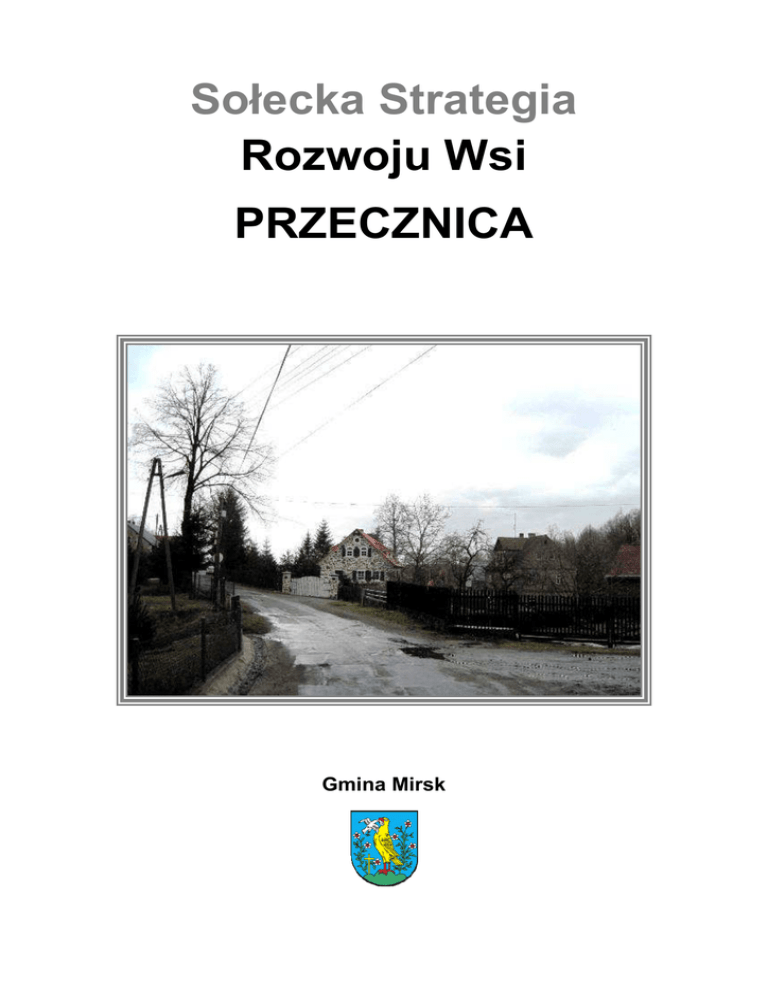 Sołecka Strategia
Rozwoju Wsi
PRZECZNICA

Gmina Mirsk